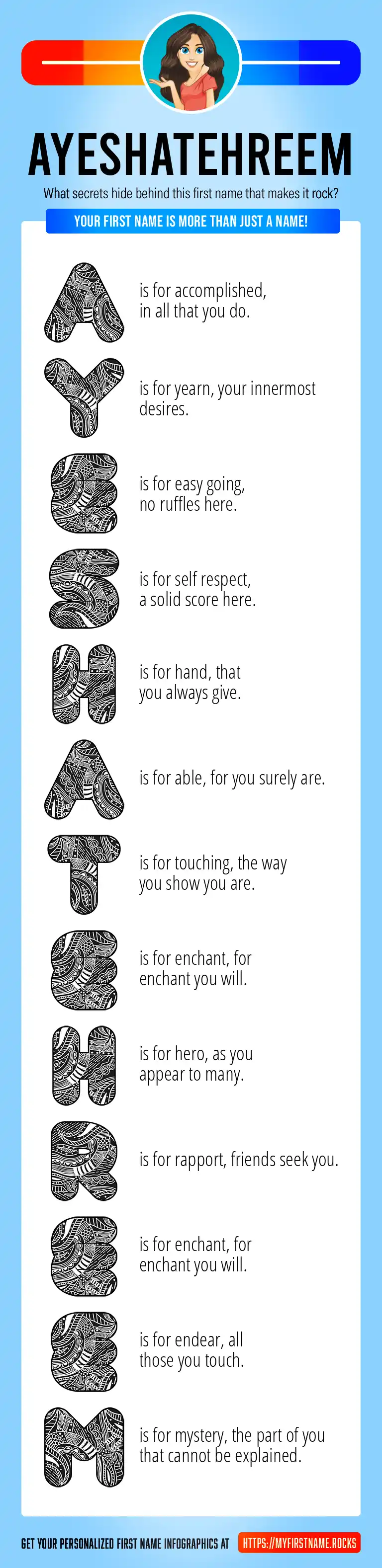 AYESHATEHREEM

What secrets hide behind this first name that makes it rock?

YOUR FIRST NAME IS MORE THAN JUST A NAME!

A is for accomplished, in all that you do.

Y is for yearn, your innermost desires.

E is for easy going, no ruffles here.

S is for self respect, a solid score here.

H is for hand, that you always give.

A is for able, for you surely are.

T is for touching, the way you show you are.

E is for enchant, for enchant you will.

H is for hero, as you appear to many.

R is for rapport, friends seek you.

E is for enchant, for enchant you will.

E is for endear, all those you touch.

M is for mystery, the part of you that cannot be explained.

GET YOUR PERSONALIZED FIRST NAME INFOGRAPHICS AT HTTPS://MYFIRSTNAME.ROCKS